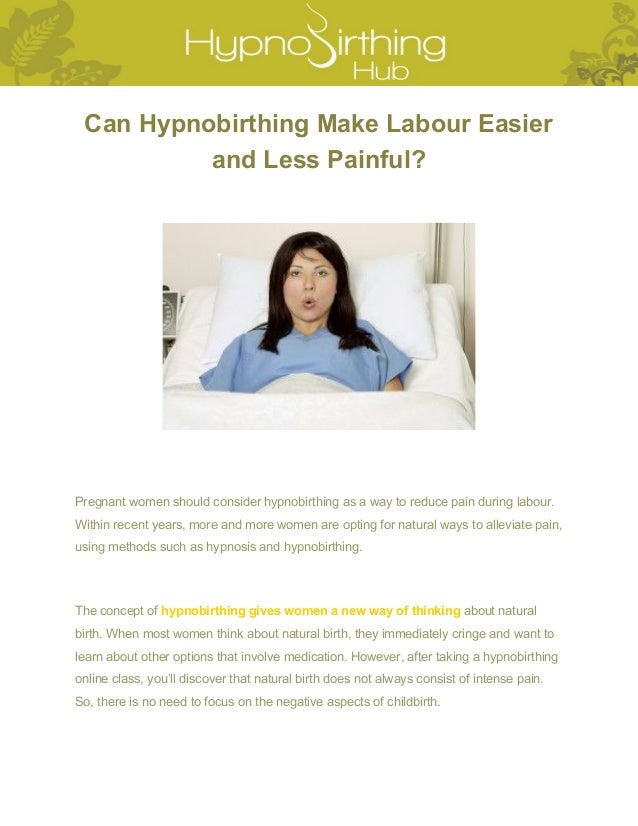 HypnoBirthing Hub

Can Hypnobirthing Make Labour Easier and Less Painful?

Pregnant women should consider hypnobirthing as a way to reduce pain during labour. Within recent years, more and more women are opting for natural ways to alleviate pain, using methods such as hypnosis and hypnobirthing.

The concept of hypnobirthing gives women a new way of thinking about natural birth. When most women think about natural birth, they immediately cringe and want to learn about other options that involve medication. However, after taking a hypnobirthing online class, you'll discover that natural birth does not always consist of intense pain. So, there is no need to focus on the negative aspects of childbirth.